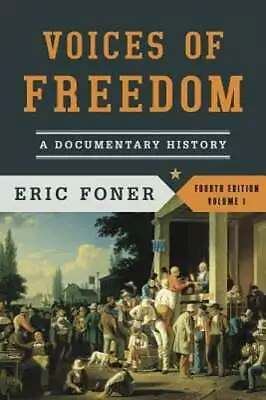 VOICES OF FREEDOM

A DOCUMENTARY HISTORY

ERIC FONER

FOURTH EDITION
VOLUME 1